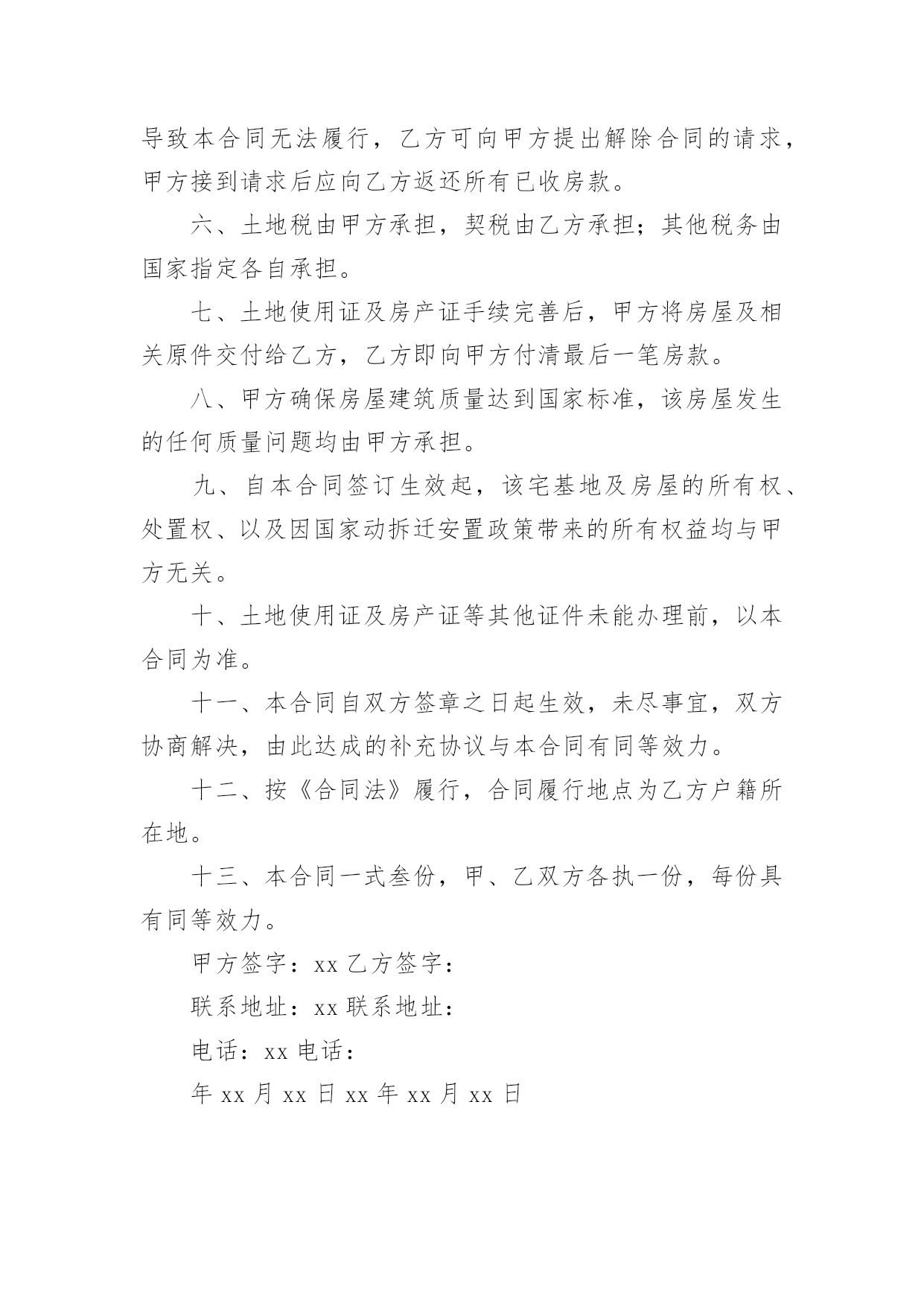 导致本合同无法履行，乙方可向甲方提出解除合同的请求，甲方接到请求后应向乙方返还所有已收房款。

六、土地税由甲方承担，契税由乙方承担；其他税务由国家指定各自承担。

七、土地使用证及房产证手续完善后，甲方将房屋及相关原件交付给乙方，乙方即向甲方付清最后一笔房款。

八、甲方确保房屋建筑质量达到国家标准，该房屋发生的任何质量问题均由甲方承担。

九、自本合同签订生效起，该宅基地及房屋的所有权、处置权、以及因国家动拆迁安置政策带来的所有权益均与甲方无关。

十、土地使用证及房产证等其他证件未能办理前，以本合同为准。

十一、本合同自双方签章之日起生效，未尽事宜，双方协商解决，由此达成的补充协议与本合同有同等效力。

十二、按《合同法》履行，合同履行地点为乙方户籍所在地。

十三、本合同一式叁份，甲、乙双方各执一份，每份具有同等效力。

甲方签字：xx 乙方签字：

联系地址：xx 联系地址：

电话：xx 电话：

年 xx 月 xx 日 xx 年 xx 月 xx 日